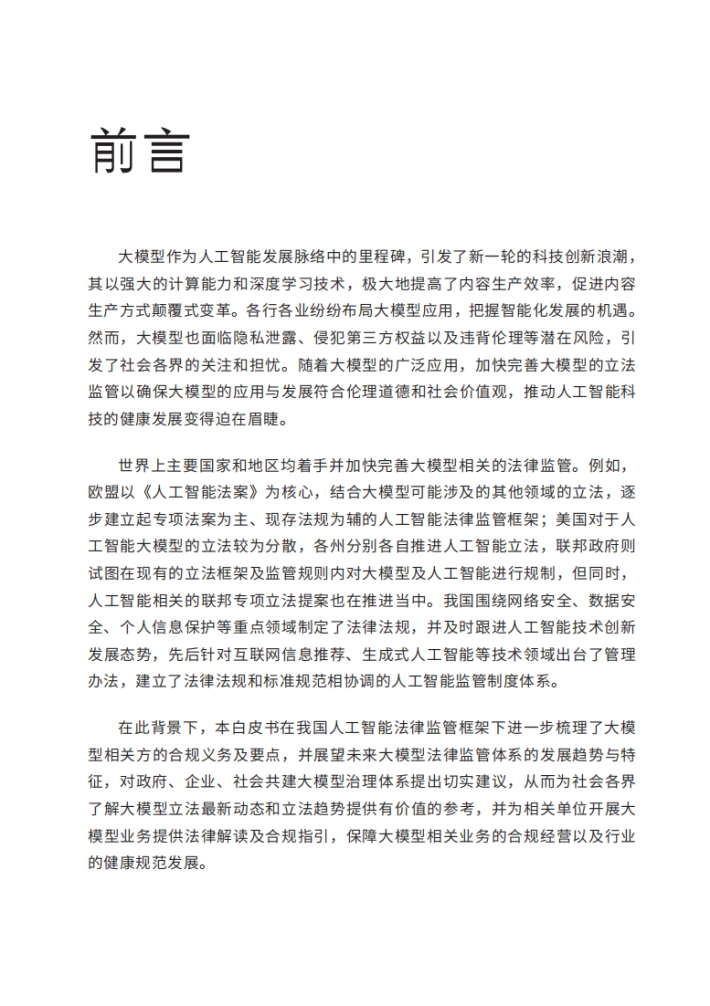 前言

大模型作为人工智能发展脉络中的里程碑，引发了新一轮的科技创新浪潮，其以强大的计算能力和深度学习技术，极大地提高了内容生产效率，促进内容生产方式颠覆式变革。各行各业纷纷布局大模型应用，把握智能化发展的机遇。然而，大模型也面临隐私泄露、侵犯第三方权益以及违背伦理等潜在风险，引发了社会各界的关注和担忧。随着大模型的广泛应用，加快完善大模型的立法监管以确保大模型的应用与发展符合伦理道德和社会价值观，推动人工智能科技的健康发展变得迫在眉睫。

世界上主要国家和地区均着手并加快完善大模型相关的法律监管。例如，欧盟以《人工智能法案》为核心，结合大模型可能涉及的其他领域的立法，逐步建立起专项法案为主、现存法规为辅的人工智能法律监管框架；美国对于人工智能大模型的立法较为分散，各州分别各自推进人工智能立法，联邦政府则试图在现有的立法框架及监管规则内对大模型及人工智能进行规制，但同时，人工智能相关的联邦专项立法提案也在推进当中。我国围绕网络安全、数据安全、个人信息保护等重点领域制定了法律法规，并及时跟进人工智能技术创新发展态势，先后针对互联网信息推荐、生成式人工智能等技术领域出台了管理办法，建立了法律法规和标准规范相协调的人工智能监管制度体系。

在此背景下，本白皮书在我国人工智能法律监管框架下进一步梳理了大模型相关方的合规义务及要点，并展望未来大模型法律监管体系的发展趋势与特征，对政府、企业、社会共建大模型治理体系提出切实建议，从而为社会各界了解大模型立法最新动态和立法趋势提供有价值的参考，并为相关单位开展大模型业务提供法律解读及合规指引，保障大模型相关业务的合规经营以及行业的健康规范发展。